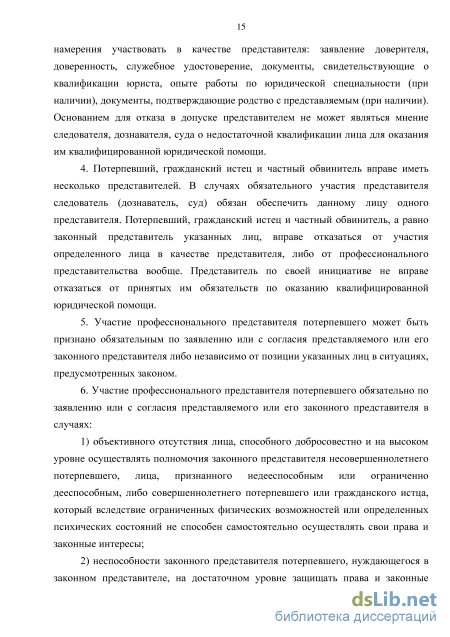 15

намерения участвовать в качестве представителя: заявление доверителя, доверенность, служебное удостоверение, документы, свидетельствующие о квалификации юриста, опыте работы по юридической специальности (при наличии), документы, подтверждающие родство с представляемым (при наличии). Основанием для отказа в допуске представителем не может являться мнение следователя, дознавателя, суда о недостаточной квалификации лица для оказания им квалифицированной юридической помощи.

4. Потерпевший, гражданский истец и частный обвинитель вправе иметь несколько представителей. В случаях обязательного участия представителя следователь (дознаватель, суд) обязан обеспечить данному лицу одного представителя. Потерпевший, гражданский истец и частный обвинитель, а равно законный представитель указанных лиц, вправе отказаться от участия определенного лица в качестве представителя, либо от профессионального представительства вообще. Представитель по своей инициативе не вправе отказаться от принятых им обязательств по оказанию квалифицированной юридической помощи.

5. Участие профессионального представителя потерпевшего может быть признано обязательным по заявлению или с согласия представляемого или его законного представителя либо независимо от позиции указанных лиц в ситуациях, предусмотренных законом.

6. Участие профессионального представителя потерпевшего обязательно по заявлению или с согласия представляемого или его законного представителя в случаях:

1) объективного отсутствия лица, способного добросовестно и на высоком уровне осуществлять полномочия законного представителя несовершеннолетнего потерпевшего, лица, признанного недееспособным или ограниченно дееспособным, либо совершеннолетнего потерпевшего или гражданского истца, который вследствие ограниченных физических возможностей или определенных психических состояний не способен самостоятельно осуществлять свои права и законные интересы;

2) неспособности законного представителя потерпевшего, нуждающегося в законном представителе, на достаточном уровне защищать права и законные

dsLib.net
библиотека диссертаций